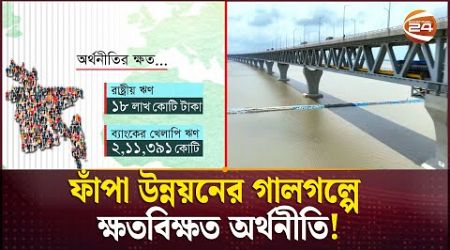 অর্থনীতির ক্ষত...

রাষ্ট্রীয় ঋণ
১৮ লাখ কোটি টাকা

ব্যাংকের খেলাপি ঋণ
২,১১,৩৯১ কোটি

24

ফাঁপা উন্নয়নের গালগল্পে
ক্ষতবিক্ষত অর্থনীতি!